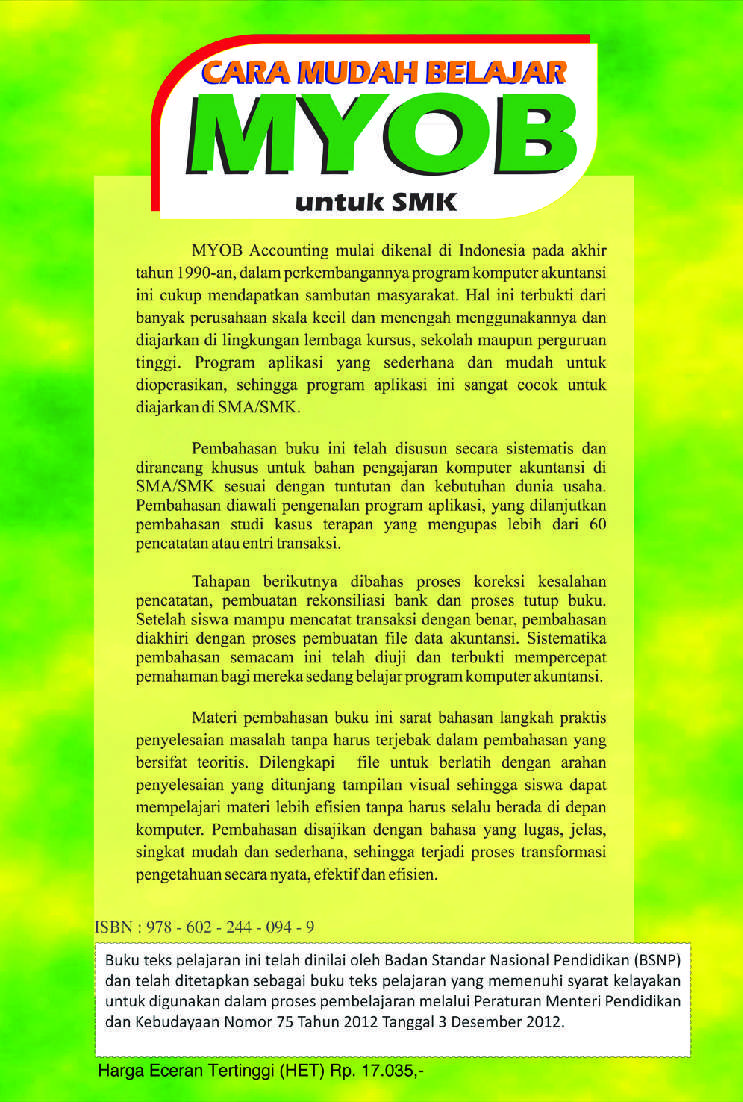 CARA MUDAH BELAJAR
MYOB
untuk SMK

MYOB Accounting mulai dikenal di Indonesia pada akhir tahun 1990-an, dalam perkembangannya program komputer akuntansi ini cukup mendapatkan sambutan masyarakat. Hal ini terbukti dari banyak perusahaan skala kecil dan menengah menggunakannya dan diajarkan di lingkungan lembaga kursus, sekolah maupun perguruan tinggi. Program aplikasi yang sederhana dan mudah untuk dioperasikan, sehingga program aplikasi ini sangat cocok untuk diajarkan di SMA/SMK.

Pembahasan buku ini telah disusun secara sistematis dan dirancang khusus untuk bahan pengajaran komputer akuntansi di SMA/SMK sesuai dengan tuntutan dan kebutuhan dunia usaha. Pembahasan diawali pengenalan program aplikasi, yang dilanjutkan pembahasan studi kasus terapan yang mengupas lebih dari 60 pencatatan atau entri transaksi.

Tahapan berikutnya dibahas proses koreksi kesalahan pencatatan, pembuatan rekonsiliasi bank dan proses tutup buku. Setelah siswa mampu mencatat transaksi dengan benar, pembahasan diakhiri dengan proses pembuatan file data akuntansi. Sistematika pembahasan semacam ini telah diuji dan terbukti mempercepat pemahaman bagi mereka sedang belajar program komputer akuntansi.

Materi pembahasan buku ini sarat bahasan langkah praktis penyelesaian masalah tanpa harus terjebak dalam pembahasan yang bersifat teoritis. Dilengkapi file untuk berlatih dengan arahan penyelesaian yang ditunjang tampilan visual sehingga siswa dapat mempelajari materi lebih efisien tanpa harus selalu berada di depan komputer. Pembahasan disajikan dengan bahasa yang lugas, jelas, singkat mudah dan sederhana, sehingga terjadi proses transformasi pengetahuan secara nyata, efektif dan efisien.

ISBN : 978 - 602 - 244 - 094 - 9

Buku teks pelajaran ini telah dinilai oleh Badan Standar Nasional Pendidikan (BSNP) dan telah ditetapkan sebagai buku teks pelajaran yang memenuhi syarat kelayakan untuk digunakan dalam proses pembelajaran melalui Peraturan Menteri Pendidikan dan Kebudayaan Nomor 75 Tahun 2012 Tanggal 3 Desember 2012.

Harga Eceran Tertinggi (HET) Rp. 17.035,-